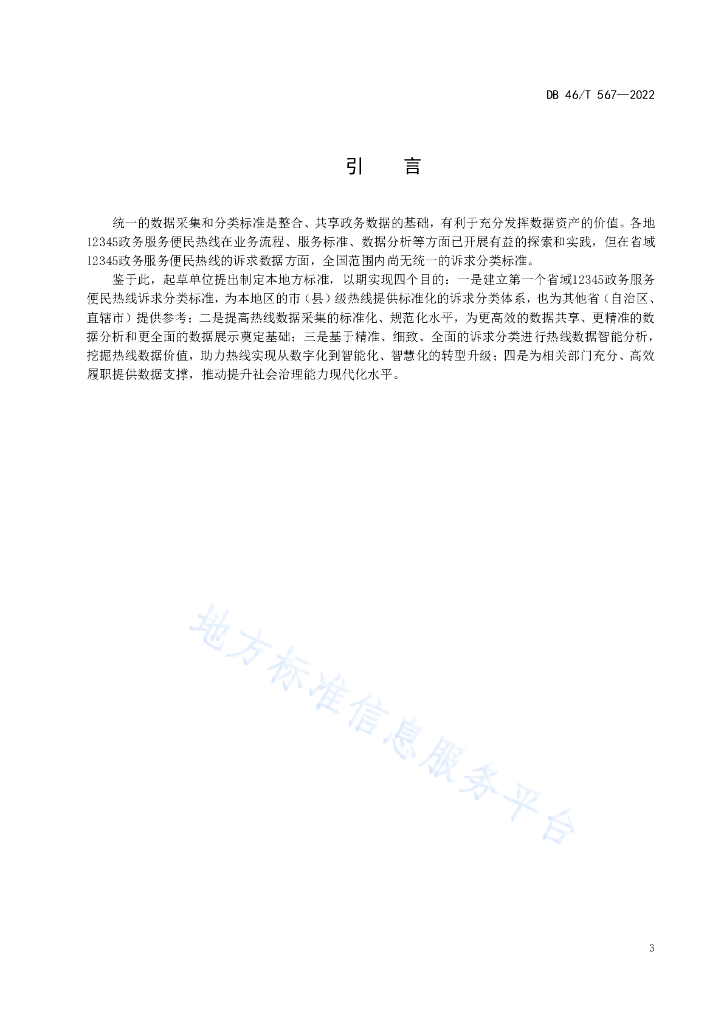 DB 46/T 567—2022

引　言

统一的数据采集和分类标准是整合、共享政务数据的基础，有利于充分发挥数据资产的价值。各地12345政务服务便民热线在业务流程、服务标准、数据分析等方面已开展有益的探索和实践，但在省域12345政务服务便民热线的诉求数据方面，全国范围内尚无统一的诉求分类标准。

鉴于此，起草单位提出制定本地方标准，以期实现四个目的：一是建立第一个省域12345政务服务便民热线诉求分类标准，为本地区的市（县）级热线提供标准化的诉求分类体系，也为其他省（自治区、直辖市）提供参考；二是提高热线数据采集的标准化、规范化水平，为更高效的数据共享、更精准的数据分析和更全面的数据展示奠定基础；三是基于精准、细致、全面的诉求分类进行热线数据智能分析，挖掘热线数据价值，助力热线实现从数字化到智能化、智慧化的转型升级；四是为相关部门充分、高效履职提供数据支撑，推动提升社会治理能力现代化水平。

地方标准信息服务平台

3